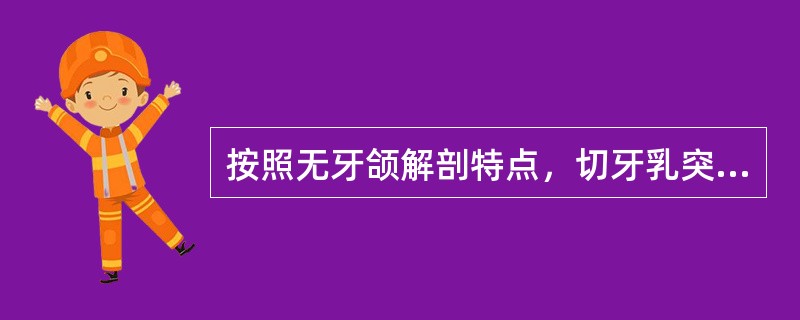 按照无牙颌解剖特点，切牙乳突...